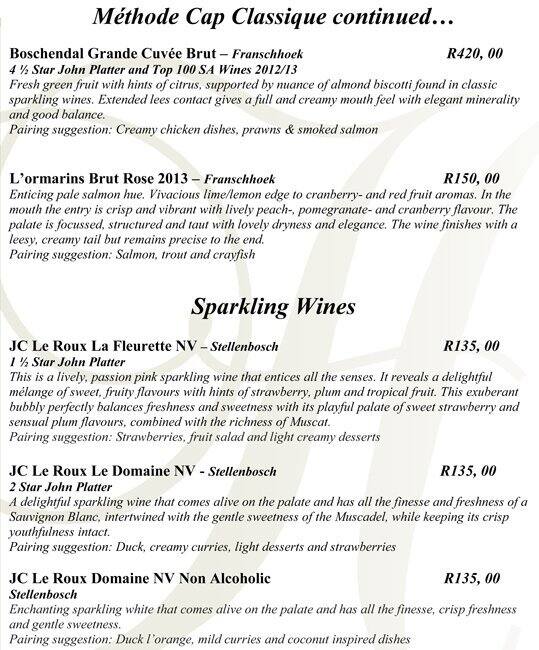 Méthode Cap Classique continued…

Boschendal Grande Cuvée Brut – Franschhoek R420, 00
4 ½ Star John Platter and Top 100 SA Wines 2012/13
Fresh green fruit with hints of citrus, supported by nuance of almond biscotti found in classic sparkling wines. Extended lees contact gives a full and creamy mouth feel with elegant minerality and good balance.
Pairing suggestion: Creamy chicken dishes, prawns & smoked salmon

L'ormarins Brut Rose 2013 – Franschhoek R150, 00
Enticing pale salmon hue. Vivacious lime/lemon edge to cranberry- and red fruit aromas. In the mouth the entry is crisp and vibrant with lively peach-, pomegranate- and cranberry flavour. The palate is focussed, structured and taut with lovely dryness and elegance. The wine finishes with a leesy, creamy tail but remains precise to the end.
Pairing suggestion: Salmon, trout and crayfish

Sparkling Wines

JC Le Roux La Fleurette NV – Stellenbosch R135, 00
1 ½ Star John Platter
This is a lively, passion pink sparkling wine that entices all the senses. It reveals a delightful mélange of sweet, fruity flavours with hints of strawberry, plum and tropical fruit. This exuberant bubbly perfectly balances freshness and sweetness with its playful palate of sweet strawberry and sensual plum flavours, combined with the richness of Muscat.
Pairing suggestion: Strawberries, fruit salad and light creamy desserts

JC Le Roux Le Domaine NV - Stellenbosch R135, 00
2 Star John Platter
A delightful sparkling wine that comes alive on the palate and has all the finesse and freshness of a Sauvignon Blanc, intertwined with the gentle sweetness of the Muscadel, while keeping its crisp youthfulness intact.
Pairing suggestion: Duck, creamy curries, light desserts and strawberries

JC Le Roux Domaine NV Non Alcoholic R135, 00
Stellenbosch
Enchanting sparkling white that comes alive on the palate and has all the finesse, crisp freshness and gentle sweetness.
Pairing suggestion: Duck l'orange, mild curries and coconut inspired dishes